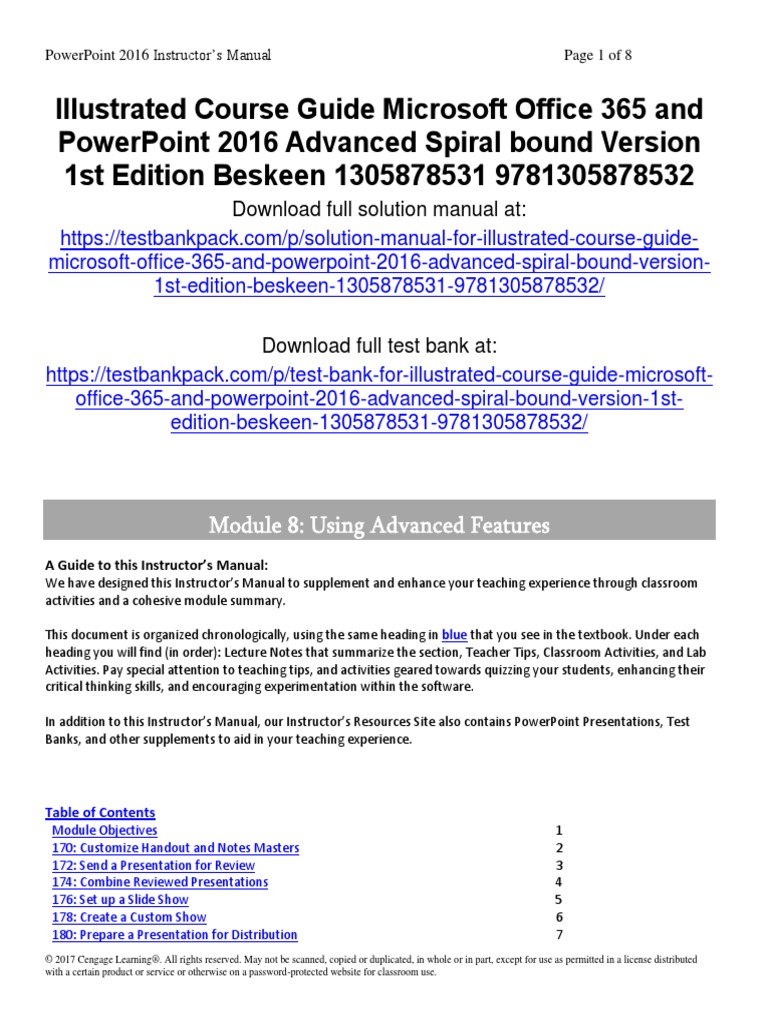 PowerPoint 2016 Instructor's Manual Page 1 of 8

Illustrated Course Guide Microsoft Office 365 and PowerPoint 2016 Advanced Spiral bound Version 1st Edition Beskeen 1305878531 9781305878532

Download full solution manual at:

https://testbankpack.com/p/solution-manual-for-illustrated-course-guide-microsoft-office-365-and-powerpoint-2016-advanced-spiral-bound-version-1st-edition-beskeen-1305878531-9781305878532/

Download full test bank at:

https://testbankpack.com/p/test-bank-for-illustrated-course-guide-microsoft-office-365-and-powerpoint-2016-advanced-spiral-bound-version-1st-edition-beskeen-1305878531-9781305878532/

Module 8: Using Advanced Features

A Guide to this Instructor's Manual:
We have designed this Instructor's Manual to supplement and enhance your teaching experience through classroom activities and a cohesive module summary.

This document is organized chronologically, using the same heading in blue that you see in the textbook. Under each heading you will find (in order): Lecture Notes that summarize the section, Teacher Tips, Classroom Activities, and Lab Activities. Pay special attention to teaching tips, and activities geared towards quizzing your students, enhancing their critical thinking skills, and encouraging experimentation within the software.

In addition to this Instructor's Manual, our Instructor's Resources Site also contains PowerPoint Presentations, Test Banks, and other supplements to aid in your teaching experience.

Table of Contents
Module Objectives 1
170: Customize Handout and Notes Masters 2
172: Send a Presentation for Review 3
174: Combine Reviewed Presentations 4
176: Set up a Slide Show 5
178: Create a Custom Show 6
180: Prepare a Presentation for Distribution 7

© 2017 Cengage Learning®. All rights reserved. May not be scanned, copied or duplicated, in whole or in part, except for use as permitted in a license distributed with a certain product or service or otherwise on a password-protected website for classroom use.